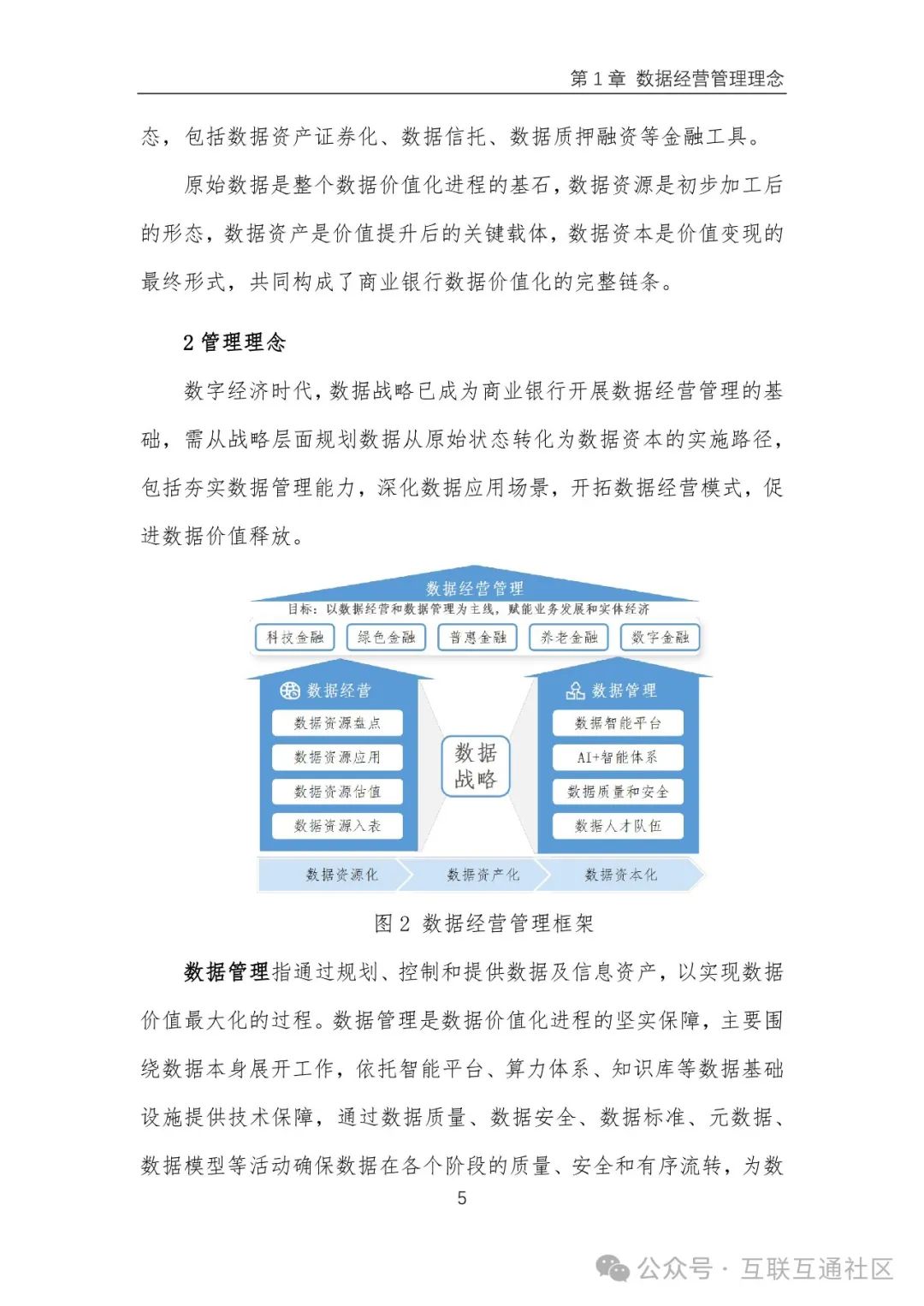 第 1 章 数据经营管理理念

态，包括数据资产证券化、数据信托、数据质押融资等金融工具。

原始数据是整个数据价值化进程的基石，数据资源是初步加工后的形态，数据资产是价值提升后的关键载体，数据资本是价值变现的最终形式，共同构成了商业银行数据价值化的完整链条。

2 管理理念

数字经济时代，数据战略已成为商业银行开展数据经营管理的基础，需从战略层面规划数据从原始状态转化为数据资本的实施路径，包括夯实数据管理能力，深化数据应用场景，开拓数据经营模式，促进数据价值释放。

数据经营管理
目标：以数据经营和数据管理为主线，赋能业务发展和实体经济
科技金融
绿色金融
普惠金融
养老金融
数字金融
数据经营
数据资源盘点
数据资源应用
数据资源估值
数据资源入表
数据战略
数据管理
数据智能平台
AI+智能体系
数据质量和安全
数据人才队伍
数据资源化
数据资产化
数据资本化

图 2 数据经营管理框架

数据管理指通过规划、控制和提供数据及信息资产，以实现数据价值最大化的过程。数据管理是数据价值化进程的坚实保障，主要围绕数据本身展开工作，依托智能平台、算力体系、知识库等数据基础设施提供技术保障，通过数据质量、数据安全、数据标准、元数据、数据模型等活动确保数据在各个阶段的质量、安全和有序流转，为数

5

公众号 · 互联互通社区